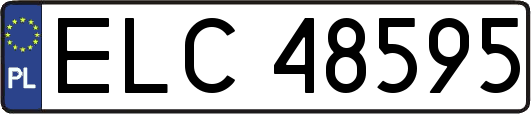 PL
ELC 48595